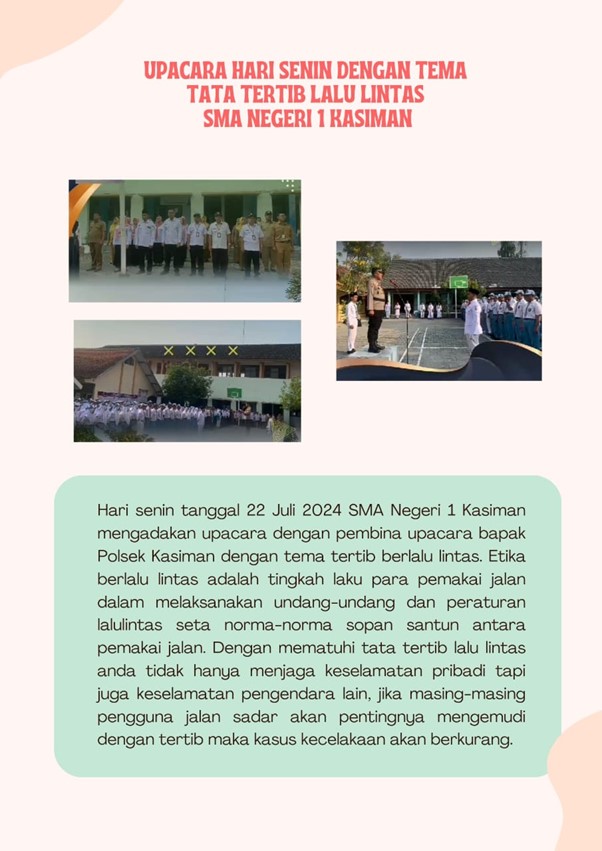 UPACARA HARI SENIN DENGAN TEMA TATA TERTIB LALU LINTAS SMA NEGERI 1 KASIMAN

Hari senin tanggal 22 Juli 2024 SMA Negeri 1 Kasiman mengadakan upacara dengan pembina upacara bapak Polsek Kasiman dengan tema tertib berlalu lintas. Etika berlalu lintas adalah tingkah laku para pemakai jalan dalam melaksanakan undang-undang dan peraturan lalulintas seta norma-norma sopan santun antara pemakai jalan. Dengan mematuhi tata tertib lalu lintas anda tidak hanya menjaga keselamatan pribadi tapi juga keselamatan pengendara lain, jika masing-masing pengguna jalan sadar akan pentingnya mengemudi dengan tertib maka kasus kecelakaan akan berkurang.